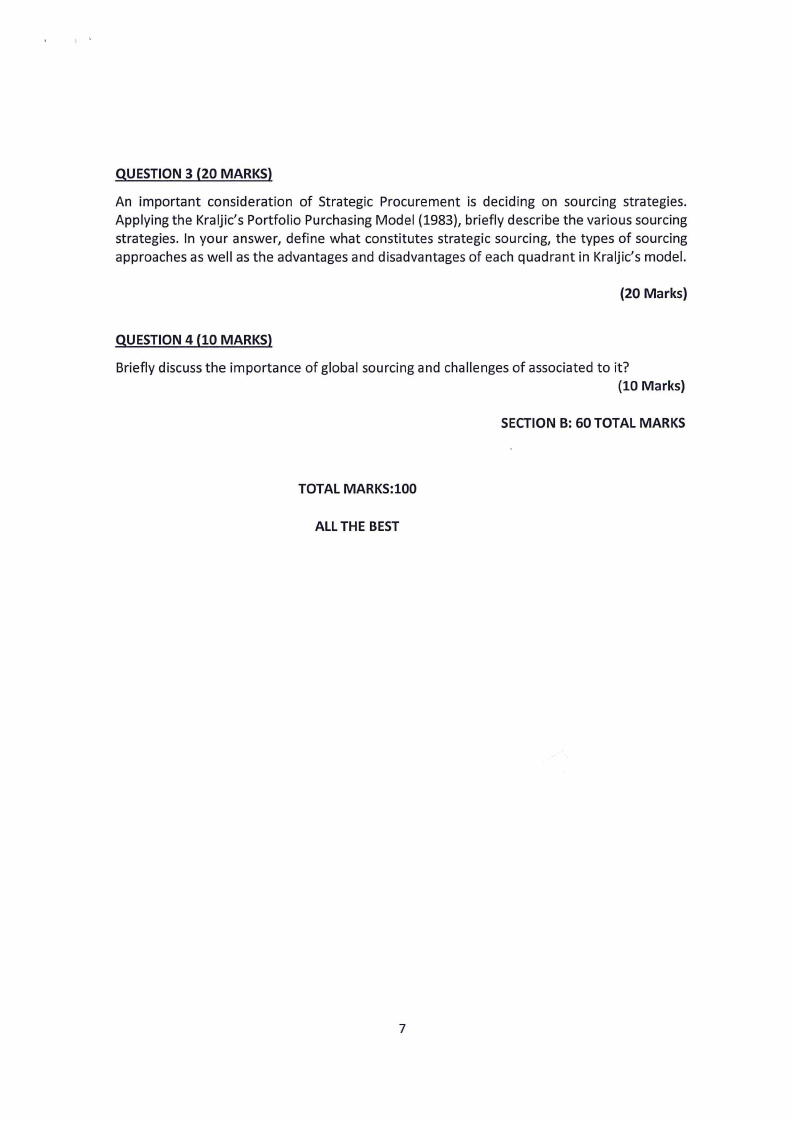 QUESTION 3 (20 MARKS)

An important consideration of Strategic Procurement is deciding on sourcing strategies. Applying the Kraljic's Portfolio Purchasing Model (1983), briefly describe the various sourcing strategies. In your answer, define what constitutes strategic sourcing, the types of sourcing approaches as well as the advantages and disadvantages of each quadrant in Kraljic's model.

(20 Marks)

QUESTION 4 (10 MARKS)

Briefly discuss the importance of global sourcing and challenges of associated to it?

(10 Marks)

SECTION B: 60 TOTAL MARKS

TOTAL MARKS:100

ALL THE BEST

7